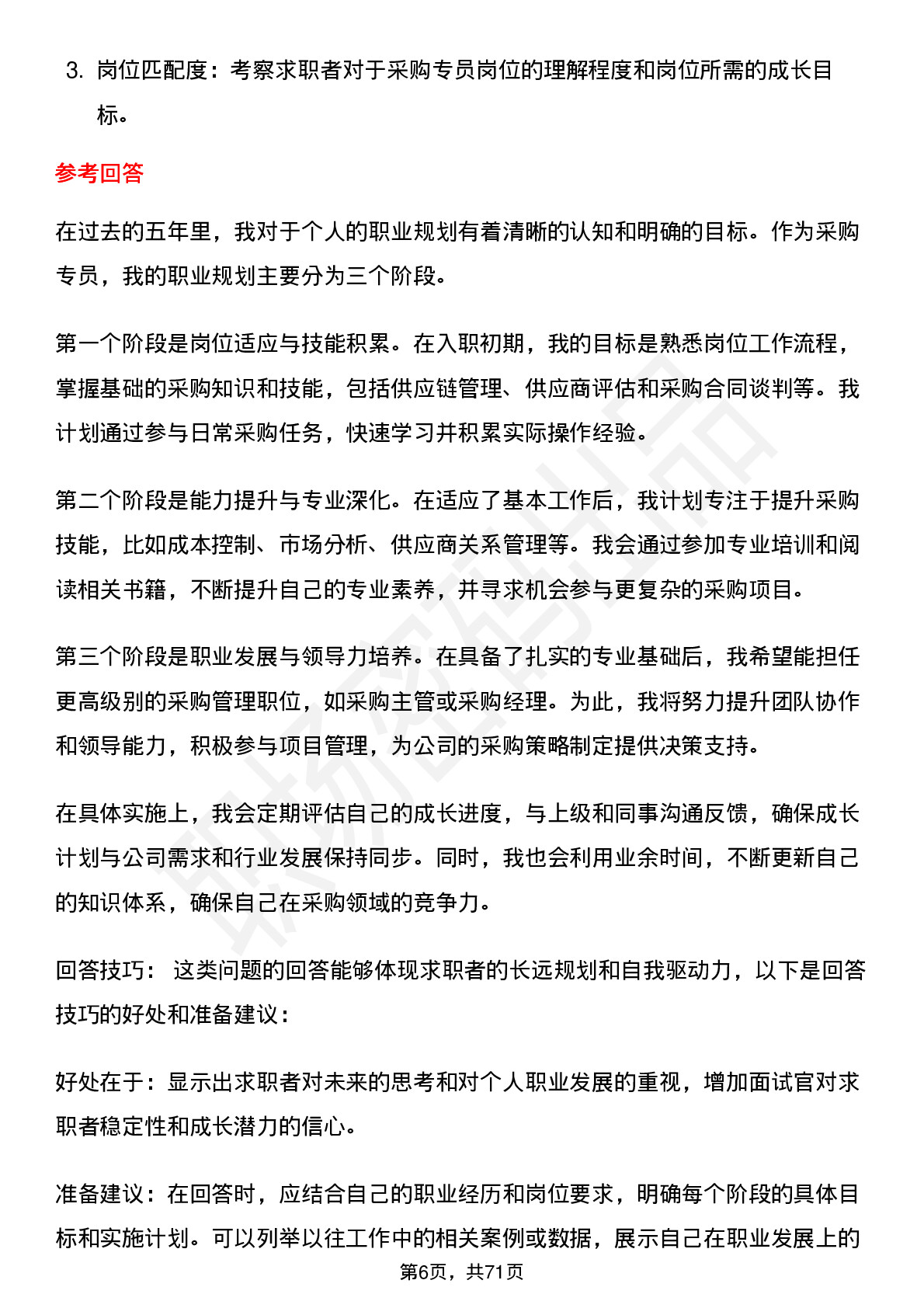 3. 岗位匹配度：考察求职者对于采购专员岗位的理解程度和岗位所需的成长目标。

参考回答

在过去的五年里，我对于个人的职业规划有着清晰的认知和明确的目标。作为采购专员，我的职业规划主要分为三个阶段。

第一个阶段是岗位适应与技能积累。在入职初期，我的目标是熟悉岗位工作流程，掌握基础的采购知识和技能，包括供应链管理、供应商评估和采购合同谈判等。我计划通过参与日常采购任务，快速学习并积累实际操作经验。

第二个阶段是能力提升与专业深化。在适应了基本工作后，我计划专注于提升采购技能，比如成本控制、市场分析、供应商关系管理等。我会通过参加专业培训和阅读相关书籍，不断提升自己的专业素养，并寻求机会参与更复杂的采购项目。

第三个阶段是职业发展与领导力培养。在具备了扎实的专业基础后，我希望能担任更高级别的采购管理职位，如采购主管或采购经理。为此，我将努力提升团队协作和领导能力，积极参与项目管理，为公司的采购策略制定提供决策支持。

在具体实施上，我会定期评估自己的成长进度，与上级和同事沟通反馈，确保成长计划与公司需求和行业发展保持同步。同时，我也会利用业余时间，不断更新自己的知识体系，确保自己在采购领域的竞争力。

回答技巧： 这类问题的回答能够体现求职者的长远规划和自我驱动力，以下是回答技巧的好处和准备建议：

好处在于：显示出求职者对未来的思考和对个人职业发展的重视，增加面试官对求职者稳定性和成长潜力的信心。

准备建议：在回答时，应结合自己的职业经历和岗位要求，明确每个阶段的具体目标和实施计划。可以列举以往工作中的相关案例或数据，展示自己在职业发展上的

第6页，共71页